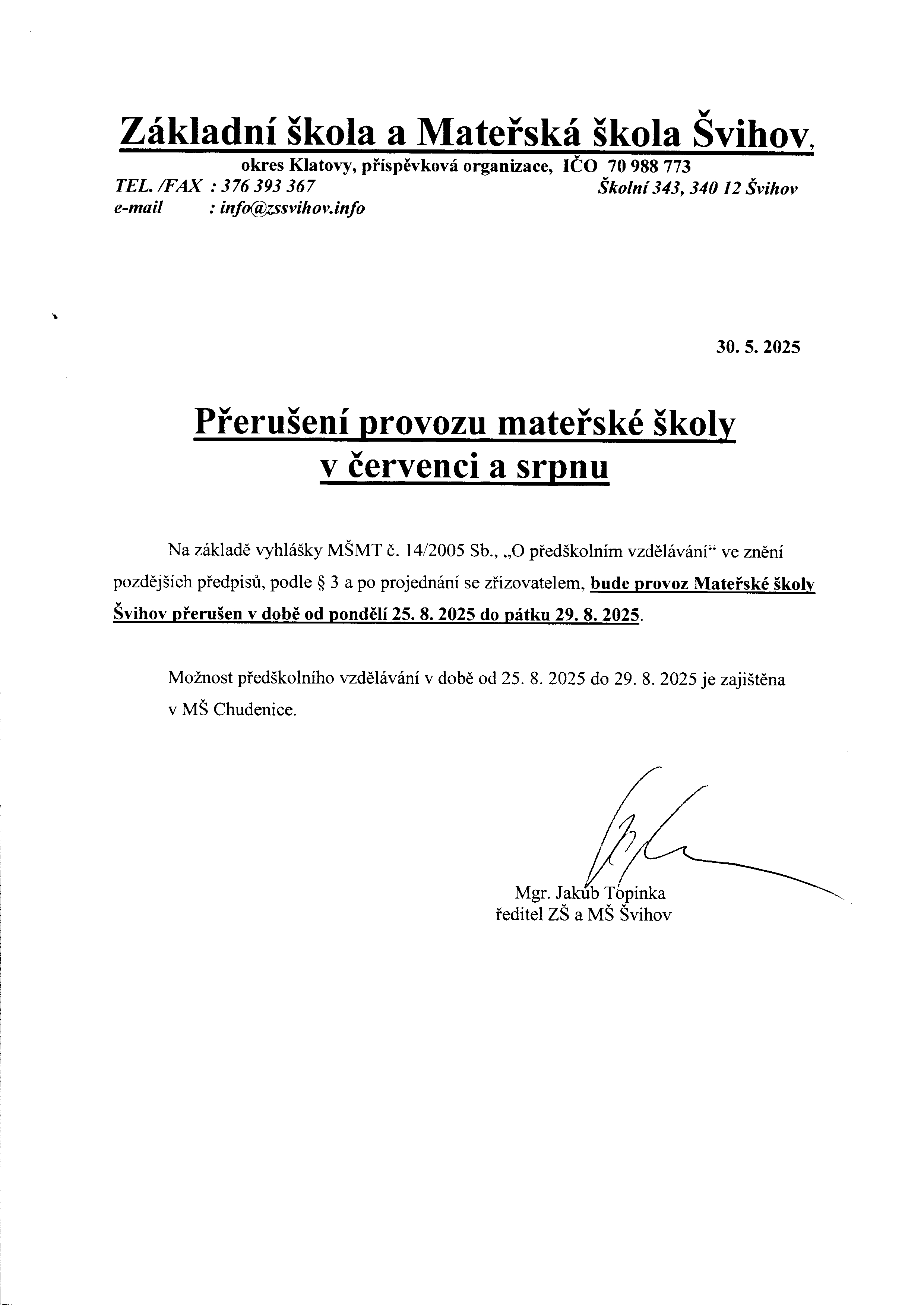 Základní škola a Mateřská škola Švihov,

okres Klatovy, příspěvková organizace, IČO 70 988 773

TEL. /FAX : 376 393 367 Školní 343, 340 12 Švihov

e-mail : info@zssvihov.info

30. 5. 2025

Přerušení provozu mateřské školy v červenci a srpnu

Na základě vyhlášky MŠMT č. 14/2005 Sb., „O předškolním vzdělávání" ve znění pozdějších předpisů, podle § 3 a po projednání se zřizovatelem, bude provoz Mateřské školy Švihov přerušen v době od pondělí 25. 8. 2025 do pátku 29. 8. 2025.

Možnost předškolního vzdělávání v době od 25. 8. 2025 do 29. 8. 2025 je zajištěna v MŠ Chudenice.

Mgr. Jakub Topinka
ředitel ZŠ a MŠ Švihov